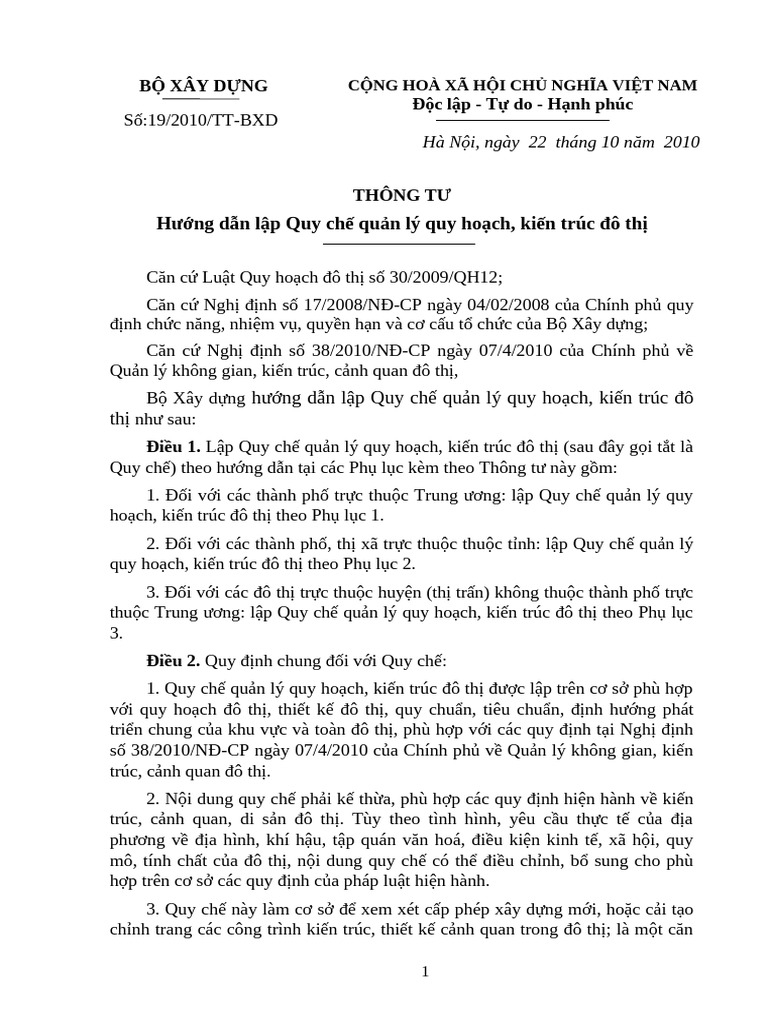 BỘ XÂY DỰNG

Số:19/2010/TT-BXD

CỘNG HOÀ XÃ HỘI CHỦ NGHĨA VIỆT NAM
Độc lập - Tự do - Hạnh phúc

Hà Nội, ngày 22 tháng 10 năm 2010

THÔNG TƯ
Hướng dẫn lập Quy chế quản lý quy hoạch, kiến trúc đô thị

Căn cứ Luật Quy hoạch đô thị số 30/2009/QH12;

Căn cứ Nghị định số 17/2008/NĐ-CP ngày 04/02/2008 của Chính phủ quy định chức năng, nhiệm vụ, quyền hạn và cơ cấu tổ chức của Bộ Xây dựng;

Căn cứ Nghị định số 38/2010/NĐ-CP ngày 07/4/2010 của Chính phủ về Quản lý không gian, kiến trúc, cảnh quan đô thị,

Bộ Xây dựng hướng dẫn lập Quy chế quản lý quy hoạch, kiến trúc đô thị như sau:

Điều 1. Lập Quy chế quản lý quy hoạch, kiến trúc đô thị (sau đây gọi tắt là Quy chế) theo hướng dẫn tại các Phụ lục kèm theo Thông tư này gồm:

1. Đối với các thành phố trực thuộc Trung ương: lập Quy chế quản lý quy hoạch, kiến trúc đô thị theo Phụ lục 1.

2. Đối với các thành phố, thị xã trực thuộc thuộc tỉnh: lập Quy chế quản lý quy hoạch, kiến trúc đô thị theo Phụ lục 2.

3. Đối với các đô thị trực thuộc huyện (thị trấn) không thuộc thành phố trực thuộc Trung ương: lập Quy chế quản lý quy hoạch, kiến trúc đô thị theo Phụ lục 3.

Điều 2. Quy định chung đối với Quy chế:

1. Quy chế quản lý quy hoạch, kiến trúc đô thị được lập trên cơ sở phù hợp với quy hoạch đô thị, thiết kế đô thị, quy chuẩn, tiêu chuẩn, định hướng phát triển chung của khu vực và toàn đô thị, phù hợp với các quy định tại Nghị định số 38/2010/NĐ-CP ngày 07/4/2010 của Chính phủ về Quản lý không gian, kiến trúc, cảnh quan đô thị.

2. Nội dung quy chế phải kế thừa, phù hợp các quy định hiện hành về kiến trúc, cảnh quan, di sản đô thị. Tùy theo tình hình, yêu cầu thực tế của địa phương về địa hình, khí hậu, tập quán văn hoá, điều kiện kinh tế, xã hội, quy mô, tính chất của đô thị, nội dung quy chế có thể điều chỉnh, bổ sung cho phù hợp trên cơ sở các quy định của pháp luật hiện hành.

3. Quy chế này làm cơ sở để xem xét cấp phép xây dựng mới, hoặc cải tạo chỉnh trang các công trình kiến trúc, thiết kế cảnh quan trong đô thị; là một căn

1